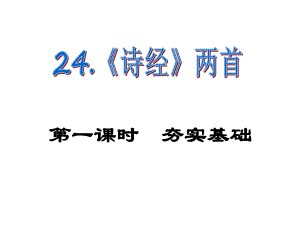 24.《诗经》两首

第一课时　夯实基础